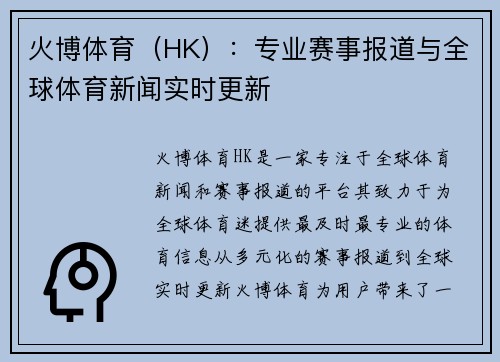 火博体育（HK）：专业赛事报道与全球体育新闻实时更新

火博体育HK是一家专注于全球体育新闻和赛事报道的平台其致力于为全球体育迷提供最及时最专业的体育信息从多元化的赛事报道到全球实时更新火博体育为用户带来了一